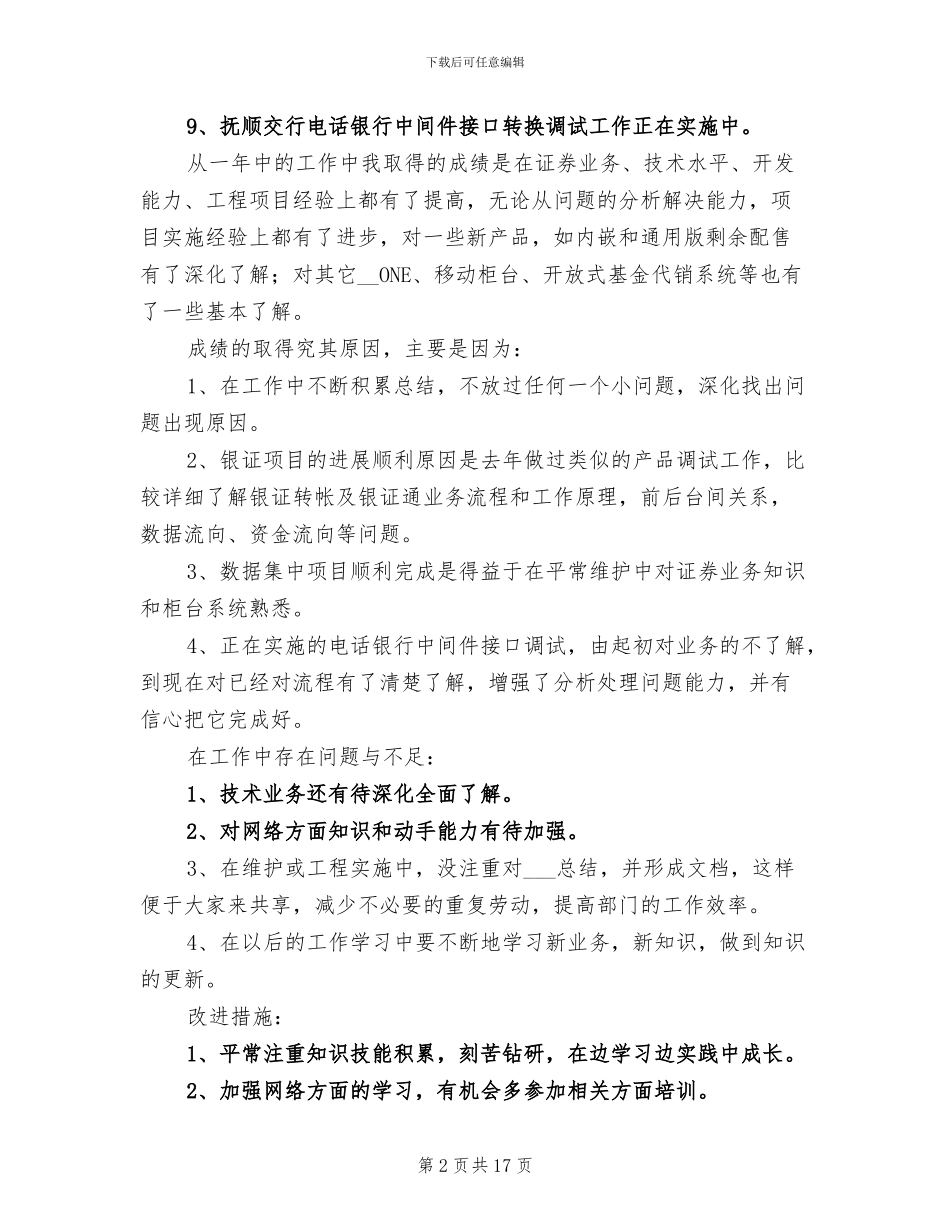 下载后可任意编辑

9、抚顺交行电话银行中间件接口转换调试工作正在实施中。

从一年中的工作中我取得的成绩是在证券业务、技术水平、开发能力、工程项目经验上都有了提高，无论从问题的分析解决能力，项目实施经验上都有了进步，对一些新产品，如内嵌和通用版剩余配售有了深化了解；对其它__ONE、移动柜台、开放式基金代销系统等也有了一些基本了解。

成绩的取得究其原因，主要是因为：

1、在工作中不断积累总结，不放过任何一个小问题，深化找出问题出现原因。

2、银证项目的进展顺利原因是去年做过类似的产品调试工作，比较详细了解银证转帐及银证通业务流程和工作原理，前后台间关系，数据流向、资金流向等问题。

3、数据集中项目顺利完成是得益于在平常维护中对证券业务知识和柜台系统熟悉。

4、正在实施的电话银行中间件接口调试，由起初对业务的不了解，到现在对已经对流程有了清楚了解，增强了分析处理问题能力，并有信心把它完成好。

在工作中存在问题与不足：

1、技术业务还有待深化全面了解。

2、对网络方面知识和动手能力有待加强。

3、在维护或工程实施中，没注重对___总结，并形成文档，这样便于大家来共享，减少不必要的重复劳动，提高部门的工作效率。

4、在以后的工作学习中要不断地学习新业务，新知识，做到知识的更新。

改进措施：

1、平常注重知识技能积累，刻苦钻研，在边学习边实践中成长。

2、加强网络方面的学习，有机会多参加相关方面培训。

第 2 页 共 17 页